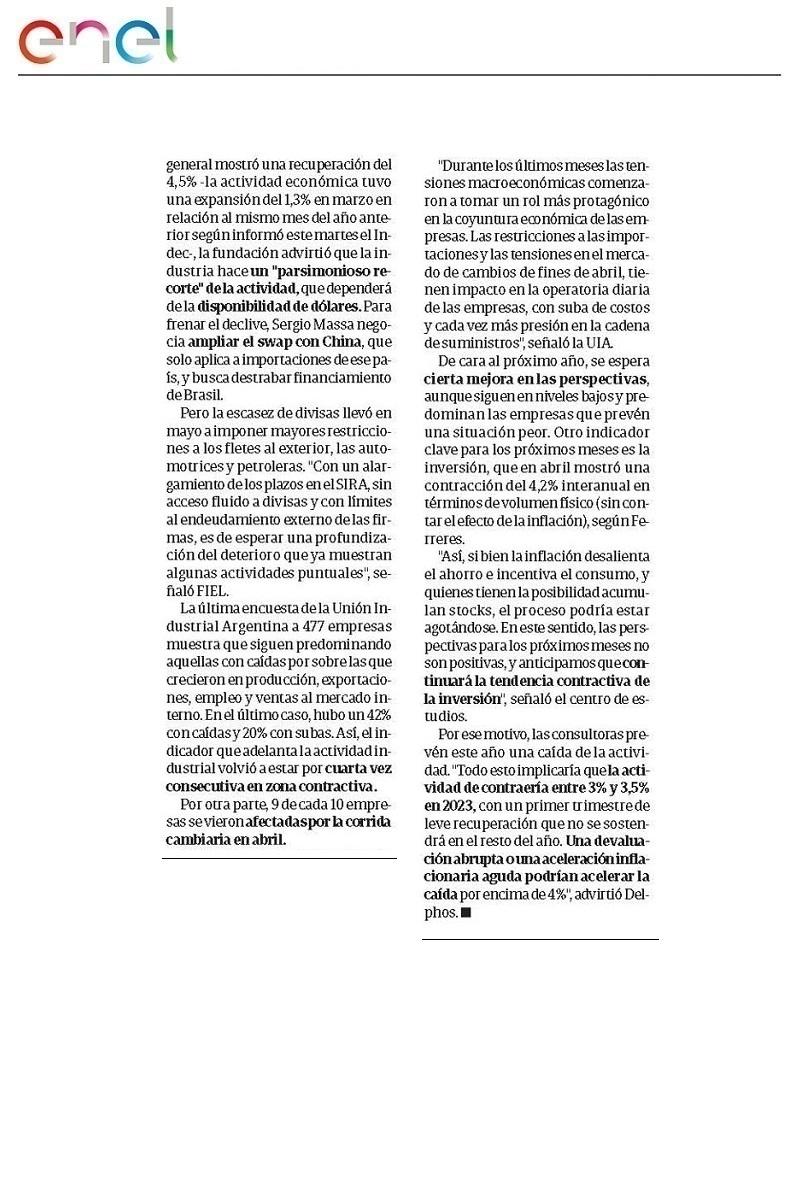 enel

general mostró una recuperación del 4,5% -la actividad económica tuvo una expansión del 1,3% en marzo en relación al mismo mes del año anterior según informó este martes el Indec-, la fundación advirtió que la industria hace un "parsimonioso recorte" de la actividad, que dependerá de la disponibilidad de dólares. Para frenar el declive, Sergio Massa negocia ampliar el swap con China, que solo aplica a importaciones de ese país, y busca destrabar financiamiento de Brasil.

Pero la escasez de divisas llevó en mayo a imponer mayores restricciones a los fletes al exterior, las automotrices y petroleras. "Con un alargamiento de los plazos en el SIRA, sin acceso fluido a divisas y con límites al endeudamiento externo de las firmas, es de esperar una profundización del deterioro que ya muestran algunas actividades puntuales", señaló FIEL.

La última encuesta de la Unión Industrial Argentina a 477 empresas muestra que siguen predominando aquellas con caídas por sobre las que crecieron en producción, exportaciones, empleo y ventas al mercado interno. En el último caso, hubo un 42% con caídas y 20% con subas. Así, el indicador que adelanta la actividad industrial volvió a estar por cuarta vez consecutiva en zona contractiva.

Por otra parte, 9 de cada 10 empresas se vieron afectadas por la corrida cambiaria en abril.

"Durante los últimos meses las tensiones macroeconómicas comenzaron a tomar un rol más protagónico en la coyuntura económica de las empresas. Las restricciones a las importaciones y las tensiones en el mercado de cambios de fines de abril, tienen impacto en la operatoria diaria de las empresas, con suba de costos y cada vez más presión en la cadena de suministros", señaló la UIA.

De cara al próximo año, se espera cierta mejora en las perspectivas, aunque siguen en niveles bajos y predominan las empresas que prevén una situación peor. Otro indicador clave para los próximos meses es la inversión, que en abril mostró una contracción del 4,2% interanual en términos de volumen físico (sin contar el efecto de la inflación), según Ferreres.

"Así, si bien la inflación desalienta el ahorro e incentiva el consumo, y quienes tienen la posibilidad acumulan stocks, el proceso podría estar agotándose. En este sentido, las perspectivas para los próximos meses no son positivas, y anticipamos que continuará la tendencia contractiva de la inversión", señaló el centro de estudios.

Por ese motivo, las consultoras prevén este año una caída de la actividad. "Todo esto implicaría que la actividad de contraería entre 3% y 3,5% en 2023, con un primer trimestre de leve recuperación que no se sostendrá en el resto del año. Una devaluación abrupta o una aceleración inflacionaria aguda podrían acelerar la caída por encima de 4%", advirtió Delphos. ■